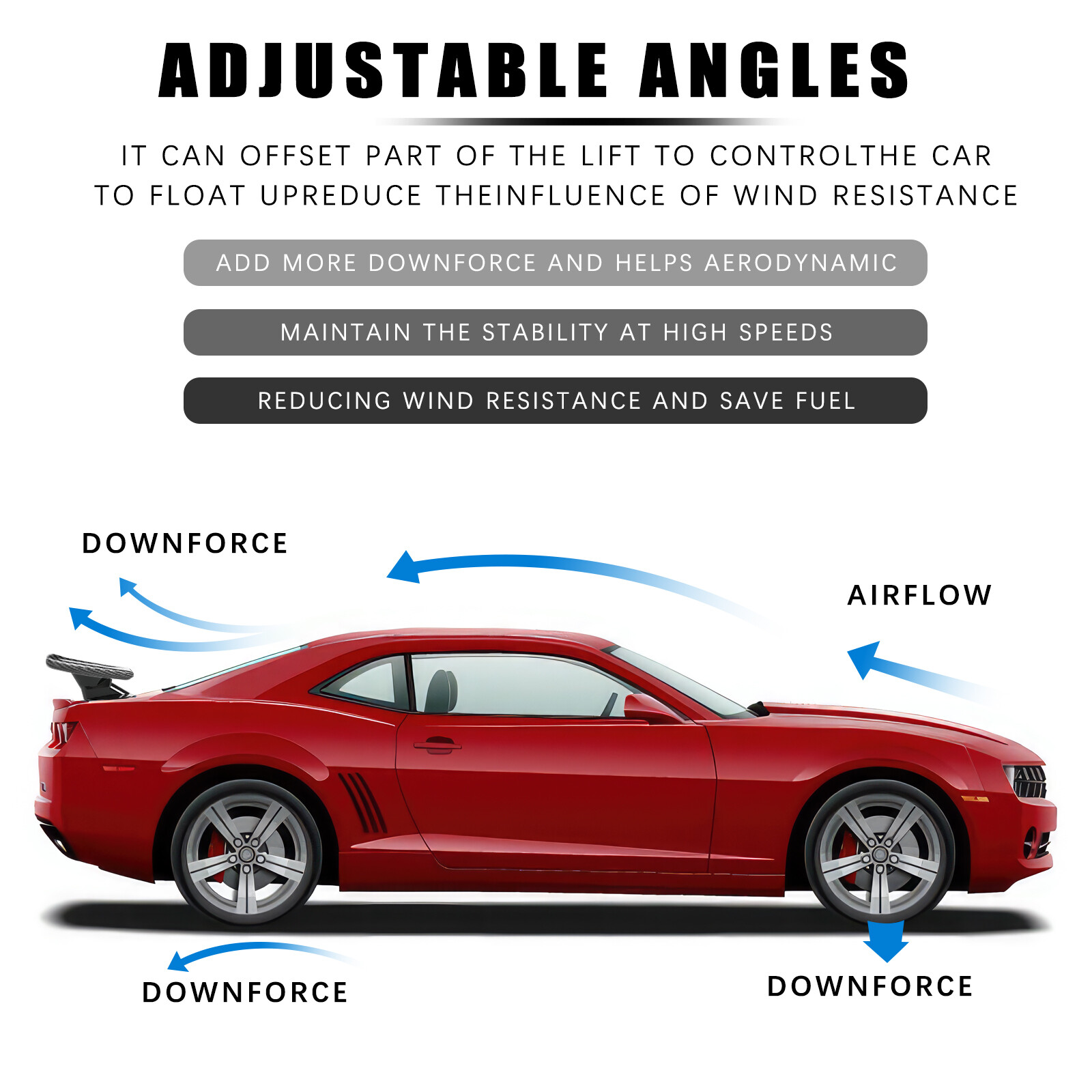 ADJUSTABLE ANGLES

IT CAN OFFSET PART OF THE LIFT TO CONTROLTHE CAR TO FLOAT UPREDUCE THEINFLUENCE OF WIND RESISTANCE

ADD MORE DOWNFORCE AND HELPS AERODYNAMIC

MAINTAIN THE STABILITY AT HIGH SPEEDS

REDUCING WIND RESISTANCE AND SAVE FUEL

DOWNFORCE

AIRFLOW

DOWNFORCE

DOWNFORCE